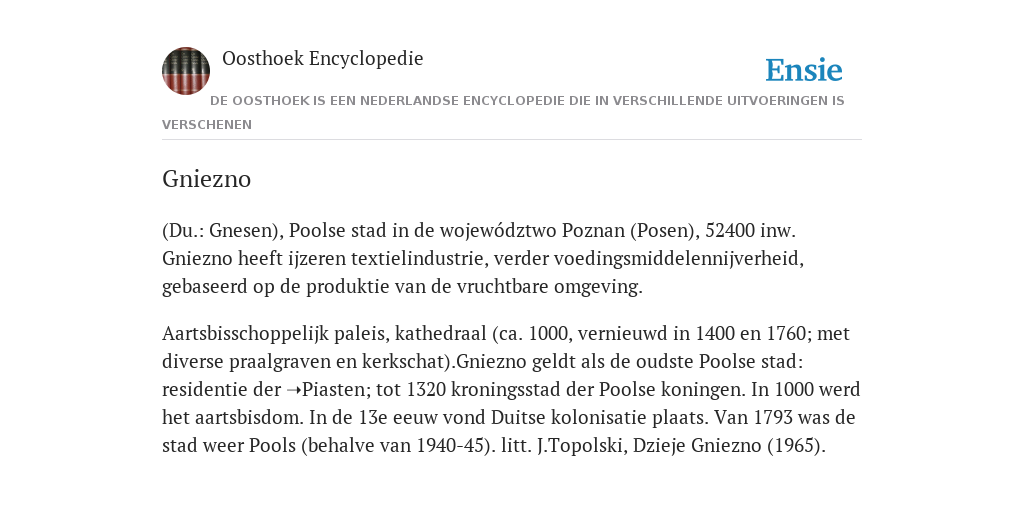 Oosthoek Encyclopedie

Ensie

DE OOSTHOEK IS EEN NEDERLANDSE ENCYCLOPEDIE DIE IN VERSCHILLENDE UITVOERINGEN IS VERSCHENEN

Gniezno

(Du.: Gnesen), Poolse stad in de województwo Poznan (Posen), 52400 inw. Gniezno heeft ijzeren textielindustrie, verder voedingsmiddelennijverheid, gebaseerd op de produktie van de vruchtbare omgeving.

Aartsbisschoppelijk paleis, kathedraal (ca. 1000, vernieuwd in 1400 en 1760; met diverse praalgraven en kerkschat).Gniezno geldt als de oudste Poolse stad: residentie der ➝Piasten; tot 1320 kroningsstad der Poolse koningen. In 1000 werd het aartsbisdom. In de 13e eeuw vond Duitse kolonisatie plaats. Van 1793 was de stad weer Pools (behalve van 1940-45). litt. J.Topolski, Dzieje Gniezno (1965).